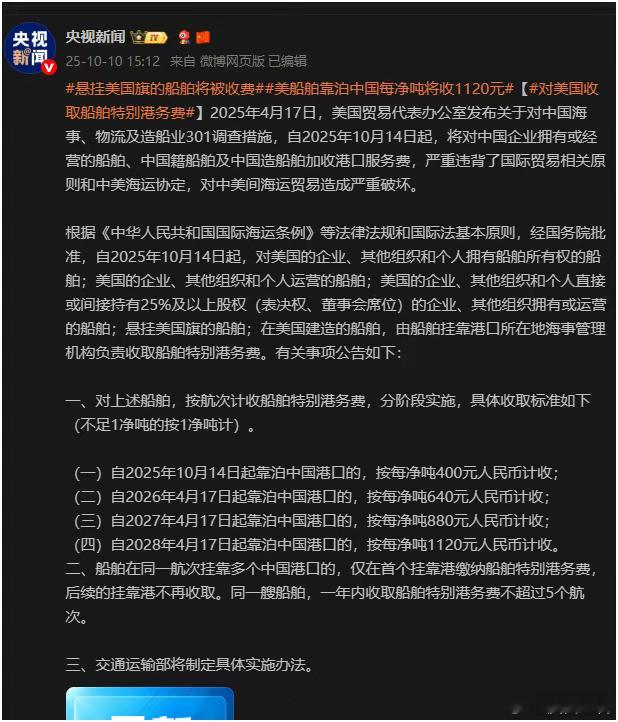 央视新闻

央视新闻 IV

25-10-10 15:12 来自 微博网页版 已编辑

#悬挂美国旗的船舶将被收费##美船舶靠泊中国每净吨将收1120元#【#对美国收取船舶特别港务费#】2025年4月17日，美国贸易代表办公室发布关于对中国海事、物流及造船业301调查措施，自2025年10月14日起，将对中国企业拥有或经营的船舶、中国籍船舶及中国造船舶加收港口服务费，严重违背了国际贸易相关原则和中美海运协定，对中美间海运贸易造成严重破坏。

根据《中华人民共和国国际海运条例》等法律法规和国际法基本原则，经国务院批准，自2025年10月14日起，对美国的企业、其他组织和个人拥有船舶所有权的船舶；美国的企业、其他组织和个人运营的船舶；美国的企业、其他组织和个人直接或间接持有25%及以上股权（表决权、董事会席位）的企业、其他组织拥有或运营的船舶；悬挂美国旗的船舶；在美国建造的船舶，由船舶挂靠港口所在地海事管理机构负责收取船舶特别港务费。有关事项公告如下：

一、对上述船舶，按航次计收船舶特别港务费，分阶段实施，具体收取标准如下（不足1净吨的按1净吨计）。

（一）自2025年10月14日起靠泊中国港口的，按每净吨400元人民币计收；
（二）自2026年4月17日起靠泊中国港口的，按每净吨640元人民币计收；
（三）自2027年4月17日起靠泊中国港口的，按每净吨880元人民币计收；
（四）自2028年4月17日起靠泊中国港口的，按每净吨1120元人民币计收。
二、船舶在同一航次挂靠多个中国港口的，仅在首个挂靠港缴纳船舶特别港务费，后续的挂靠港不再收取。同一艘船舶，一年内收取船舶特别港务费不超过5个航次。

三、交通运输部将制定具体实施办法。